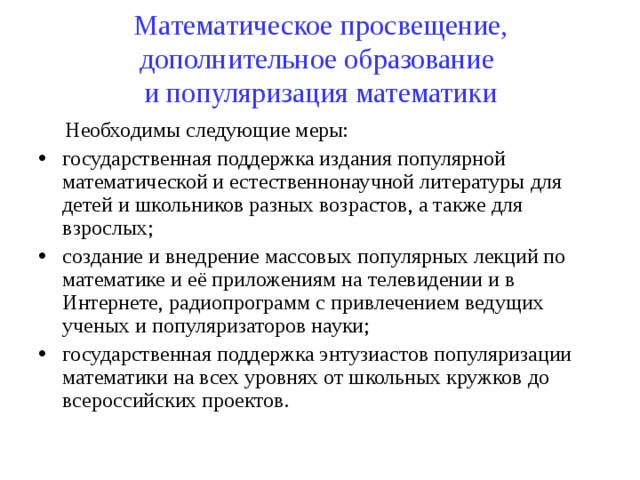 Математическое просвещение, дополнительное образование и популяризация математики

Необходимы следующие меры:

• государственная поддержка издания популярной математической и естественнонаучной литературы для детей и школьников разных возрастов, а также для взрослых;
• создание и внедрение массовых популярных лекций по математике и её приложениям на телевидении и в Интернете, радиопрограмм с привлечением ведущих ученых и популяризаторов науки;
• государственная поддержка энтузиастов популяризации математики на всех уровнях от школьных кружков до всероссийских проектов.